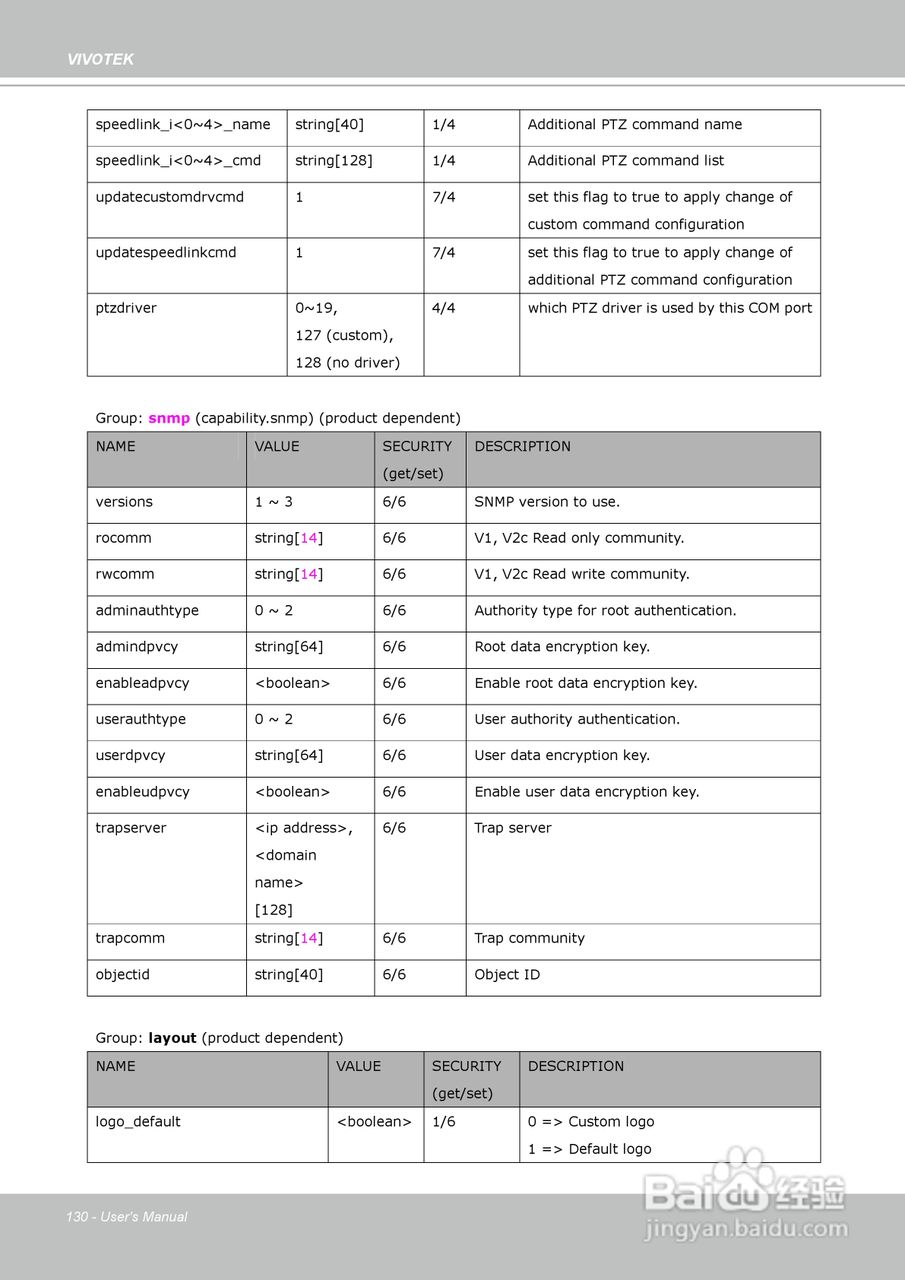 VIVOTEK

| speedlink_i<0~4>_name | string[40] | 1/4 | Additional PTZ command name |
|---|---|---|---|
| speedlink_i<0~4>_cmd | string[128] | 1/4 | Additional PTZ command list |
| updatecustomdrvcmd | 1 | 7/4 | set this flag to true to apply change of custom command configuration |
| updatespeedlinkcmd | 1 | 7/4 | set this flag to true to apply change of additional PTZ command configuration |
| ptzdriver | 0~19, 127 (custom), 128 (no driver) | 4/4 | which PTZ driver is used by this COM port |

Group: snmp (capability.snmp) (product dependent)

| NAME | VALUE | SECURITY (get/set) | DESCRIPTION |
|---|---|---|---|
| versions | 1 ~ 3 | 6/6 | SNMP version to use. |
| rocomm | string[14] | 6/6 | V1, V2c Read only community. |
| rwcomm | string[14] | 6/6 | V1, V2c Read write community. |
| adminauthtype | 0 ~ 2 | 6/6 | Authority type for root authentication. |
| admindpvcy | string[64] | 6/6 | Root data encryption key. |
| enableadpvcy | <boolean> | 6/6 | Enable root data encryption key. |
| userauthtype | 0 ~ 2 | 6/6 | User authority authentication. |
| userdpvcy | string[64] | 6/6 | User data encryption key. |
| enableudpvcy | <boolean> | 6/6 | Enable user data encryption key. |
| trapserver | <ip address>, <domain name> [128] | 6/6 | Trap server |
| trapcomm | string[14] | 6/6 | Trap community |
| objectid | string[40] | 6/6 | Object ID |

Group: layout (product dependent)

| NAME | VALUE | SECURITY (get/set) | DESCRIPTION |
|---|---|---|---|
| logo_default | <boolean> | 1/6 | 0 => Custom logo 1 => Default logo |

130 - User's Manual

Baidu 经验
jingyan.baidu.com